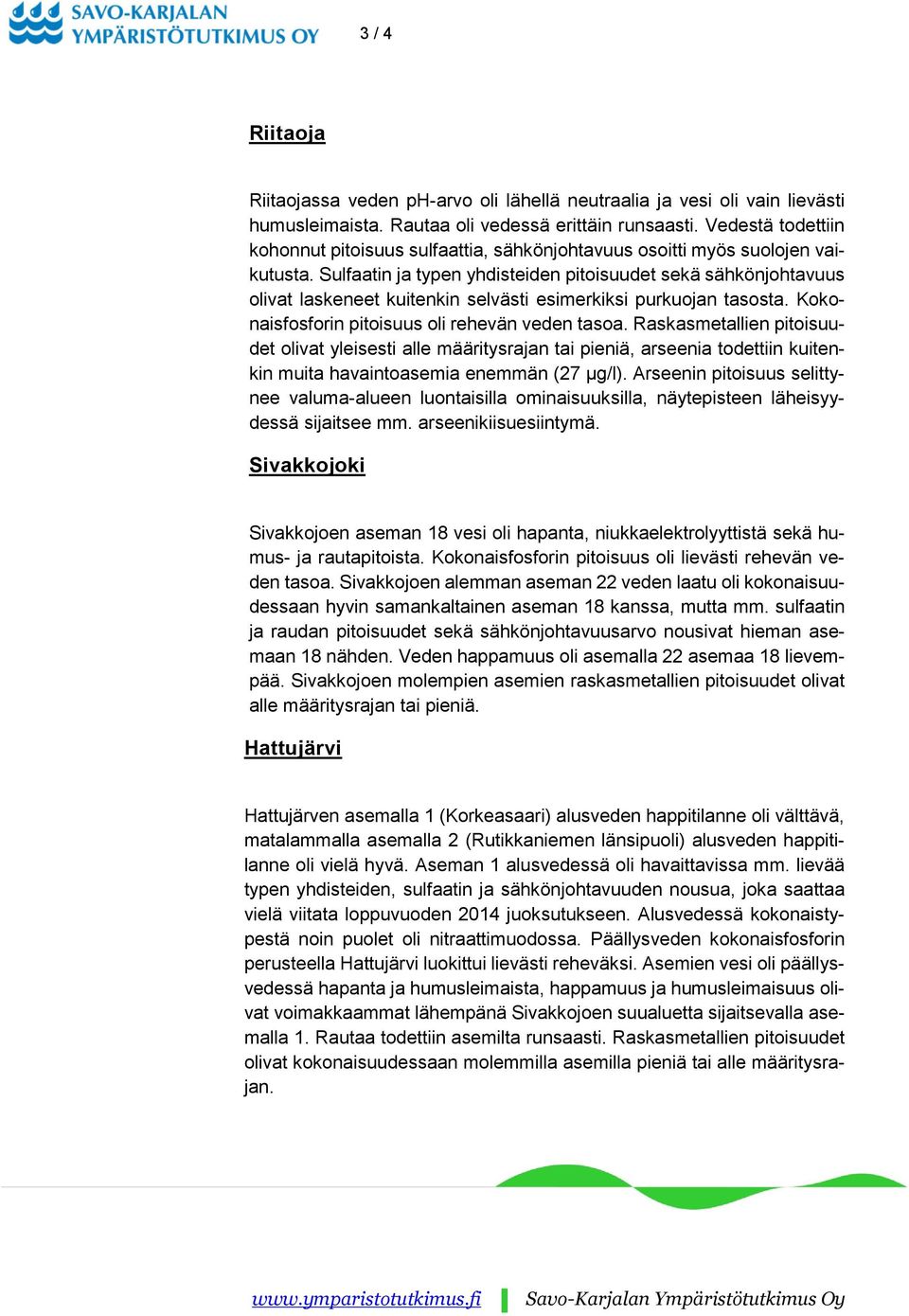 SAVO-KARJALAN YMPÄRISTÖTUTKIMUS OY

3 / 4

Riitaoja

Riitaojassa veden pH-arvo oli lähellä neutraalia ja vesi oli vain lievästi humusleimaista. Rautaa oli vedessä erittäin runsaasti. Vedestä todettiin kohonnut pitoisuus sulfaattia, sähkönjohtavuus osoitti myös suolojen vaikutusta. Sulfaatin ja typen yhdisteiden pitoisuudet sekä sähkönjohtavuus olivat laskeneet kuitenkin selvästi esimerkiksi purkuojan tasosta. Kokonaisfosforin pitoisuus oli rehevän veden tasoa. Raskasmetallien pitoisuudet olivat yleisesti alle määritysrajan tai pieniä, arseenia todettiin kuitenkin muita havaintoasemia enemmän (27 µg/l). Arseenin pitoisuus selittynee valuma-alueen luontaisilla ominaisuuksilla, näytepisteen läheisyydessä sijaitsee mm. arseenikiisuesiintymä.

Sivakkojoki

Sivakkojoen aseman 18 vesi oli hapanta, niukkaelektrolyyttistä sekä humus- ja rautapitoista. Kokonaisfosforin pitoisuus oli lievästi rehevän veden tasoa. Sivakkojoen alemman aseman 22 veden laatu oli kokonaisuudessaan hyvin samankaltainen aseman 18 kanssa, mutta mm. sulfaatin ja raudan pitoisuudet sekä sähkönjohtavuusarvo nousivat hieman asemaan 18 nähden. Veden happamuus oli asemalla 22 asemaa 18 lievempää. Sivakkojoen molempien asemien raskasmetallien pitoisuudet olivat alle määritysrajan tai pieniä.

Hattujärvi

Hattujärven asemalla 1 (Korkeasaari) alusveden happitilanne oli välttävä, matalammalla asemalla 2 (Rutikkaniemen länsipuoli) alusveden happitilanne oli vielä hyvä. Aseman 1 alusvedessä oli havaittavissa mm. lievää typen yhdisteiden, sulfaatin ja sähkönjohtavuuden nousua, joka saattaa vielä viitata loppuvuoden 2014 juoksutukseen. Alusvedessä kokonaistypestä noin puolet oli nitraattimuodossa. Päällysveden kokonaisfosforin perusteella Hattujärvi luokittui lievästi reheväksi. Asemien vesi oli päällysvedessä hapanta ja humusleimaista, happamuus ja humusleimaisuus olivat voimakkaammat lähempänä Sivakkojoen suualuetta sijaitsevalla asemalla 1. Rautaa todettiin asemilta runsaasti. Raskasmetallien pitoisuudet olivat kokonaisuudessaan molemmilla asemilla pieniä tai alle määritysrajan.

www.ymparistotutkimus.fi Savo-Karjalan Ympäristötutkimus Oy